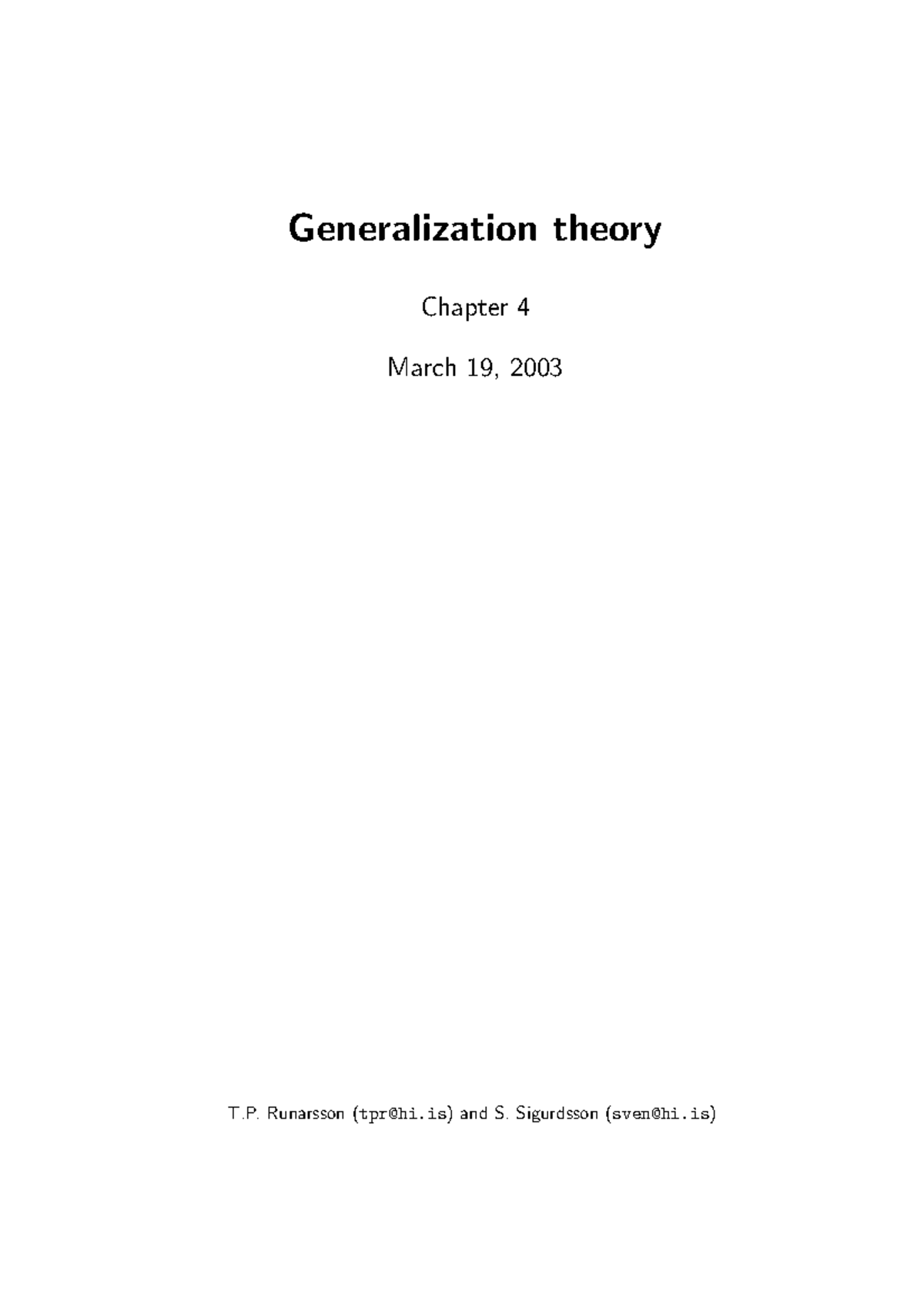 Generalization theory

Chapter 4

March 19, 2003

T.P. Runarsson (tpr@hi.is) and S. Sigurdsson (sven@hi.is)